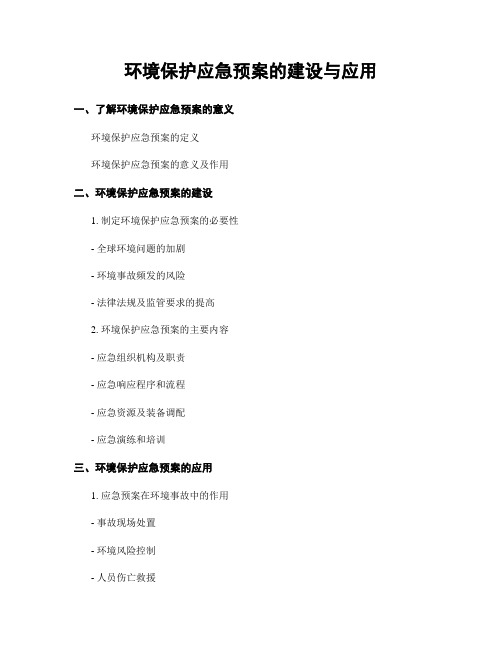 环境保护应急预案的建设与应用

一、了解环境保护应急预案的意义

环境保护应急预案的定义

环境保护应急预案的意义及作用

二、环境保护应急预案的建设

1. 制定环境保护应急预案的必要性

- 全球环境问题的加剧

- 环境事故频发的风险

- 法律法规及监管要求的提高

2. 环境保护应急预案的主要内容

- 应急组织机构及职责

- 应急响应程序和流程

- 应急资源及装备调配

- 应急演练和培训

三、环境保护应急预案的应用

1. 应急预案在环境事故中的作用

- 事故现场处置

- 环境风险控制

- 人员伤亡救援